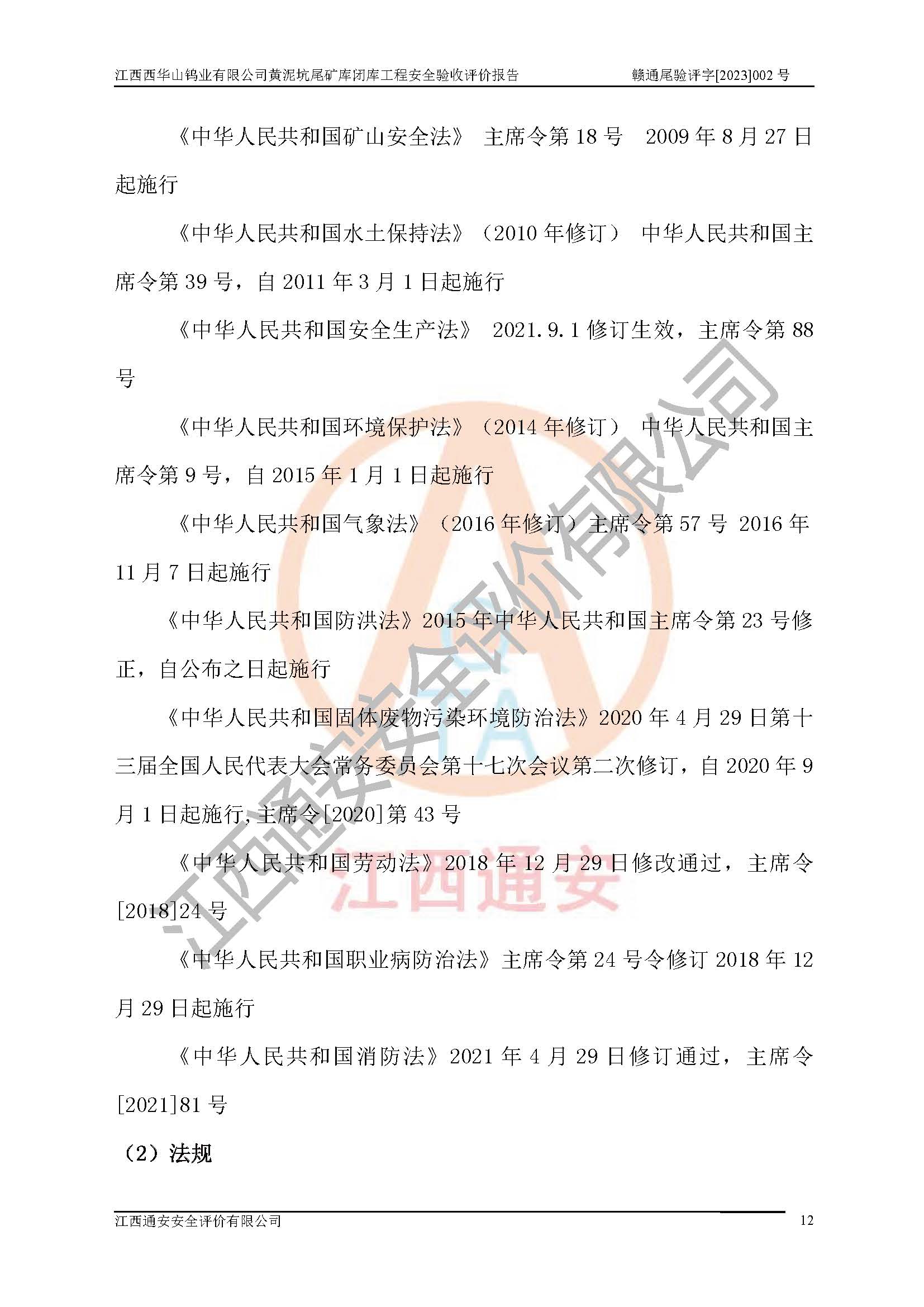 江西西华山钨业有限公司黄泥坑尾矿库闭库工程安全验收评价报告 赣通尾验评字[2023]002号

《中华人民共和国矿山安全法》 主席令第18号 2009年8月27日起施行

《中华人民共和国水土保持法》（2010年修订） 中华人民共和国主席令第39号，自2011年3月1日起施行

《中华人民共和国安全生产法》 2021.9.1修订生效，主席令第88号

《中华人民共和国环境保护法》（2014年修订） 中华人民共和国主席令第9号，自2015年1月1日起施行

《中华人民共和国气象法》（2016年修订）主席令第57号 2016年11月7日起施行

《中华人民共和国防洪法》2015年中华人民共和国主席令第23号修正，自公布之日起施行

《中华人民共和国固体废物污染环境防治法》2020年4月29日第十三届全国人民代表大会常务委员会第十七次会议第二次修订，自2020年9月1日起施行,主席令[2020]第43号

《中华人民共和国劳动法》2018年12月29日修改通过，主席令[2018]24号

《中华人民共和国职业病防治法》主席令第24号令修订 2018年12月29日起施行

《中华人民共和国消防法》2021年4月29日修订通过，主席令[2021]81号

（2）法规

江西通安安全评价有限公司 12

江西通安安全评价有限公司

江西通安